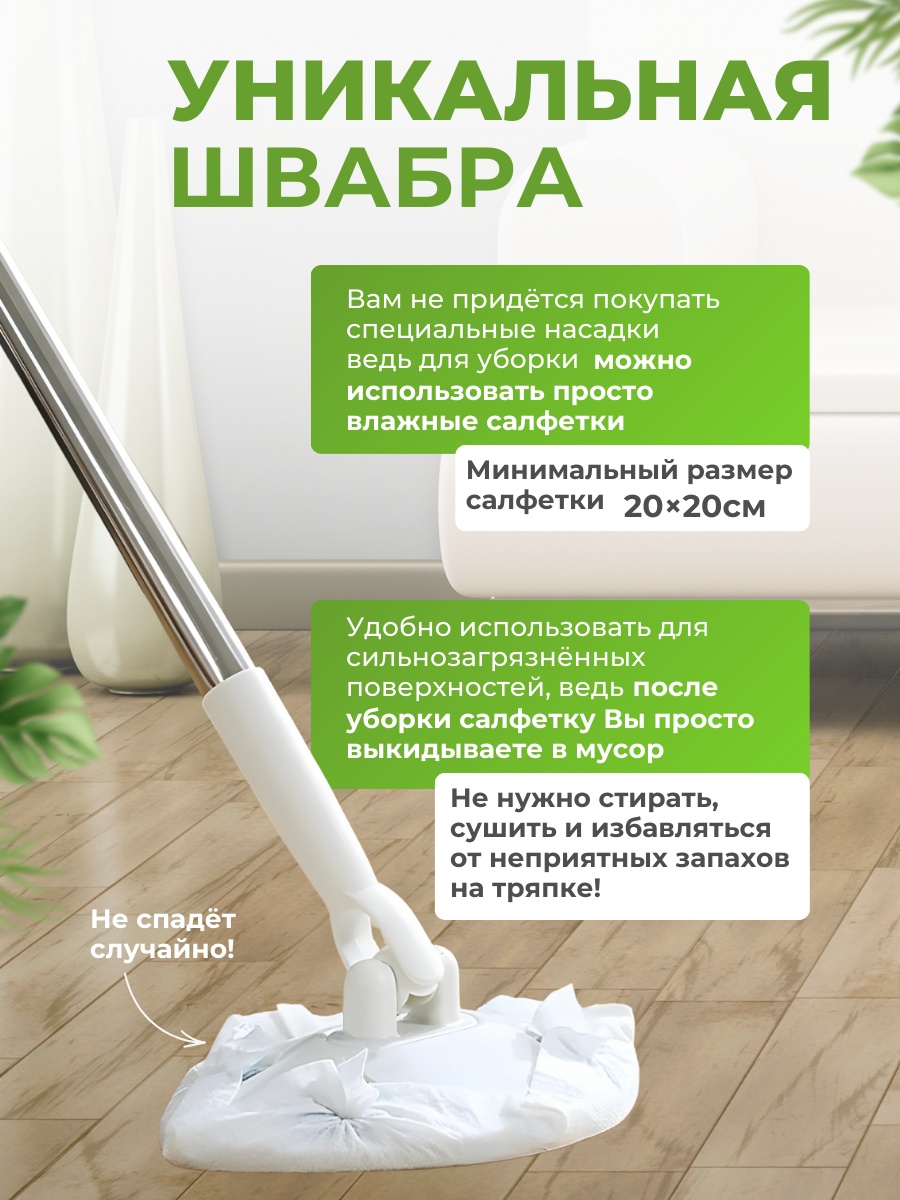 УНИКАЛЬНАЯ ШВАБРА

Вам не придётся покупать специальные насадки ведь для уборки можно использовать просто влажные салфетки

Минимальный размер салфетки 20×20см

Удобно использовать для сильнозагрязнённых поверхностей, ведь после уборки салфетку Вы просто выкидываете в мусор

Не нужно стирать, сушить и избавляться от неприятных запахов на тряпке!

Не спадёт случайно!